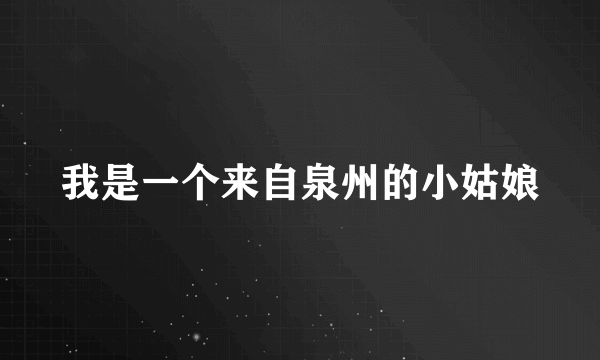 我是一个来自泉州的小姑娘